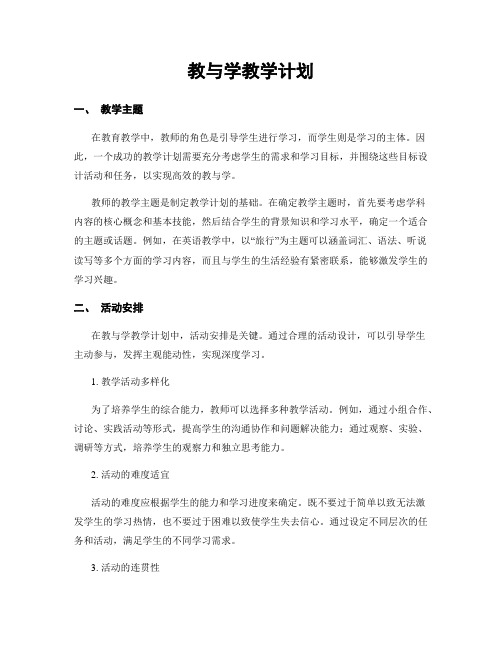 教与学教学计划

一、 教学主题

在教育教学中，教师的角色是引导学生进行学习，而学生则是学习的主体。因此，一个成功的教学计划需要充分考虑学生的需求和学习目标，并围绕这些目标设计活动和任务，以实现高效的教与学。

教师的教学主题是制定教学计划的基础。在确定教学主题时，首先要考虑学科内容的核心概念和基本技能，然后结合学生的背景知识和学习水平，确定一个适合的主题或话题。例如，在英语教学中，以“旅行”为主题可以涵盖词汇、语法、听说读写等多个方面的学习内容，而且与学生的生活经验有紧密联系，能够激发学生的学习兴趣。

二、 活动安排

在教与学教学计划中，活动安排是关键。通过合理的活动设计，可以引导学生主动参与，发挥主观能动性，实现深度学习。

1. 教学活动多样化

为了培养学生的综合能力，教师可以选择多种教学活动。例如，通过小组合作、讨论、实践活动等形式，提高学生的沟通协作和问题解决能力；通过观察、实验、调研等方式，培养学生的观察力和独立思考能力。

2. 活动的难度适宜

活动的难度应根据学生的能力和学习进度来确定。既不要过于简单以致无法激发学生的学习热情，也不要过于困难以致使学生失去信心。通过设定不同层次的任务和活动，满足学生的不同学习需求。

3. 活动的连贯性